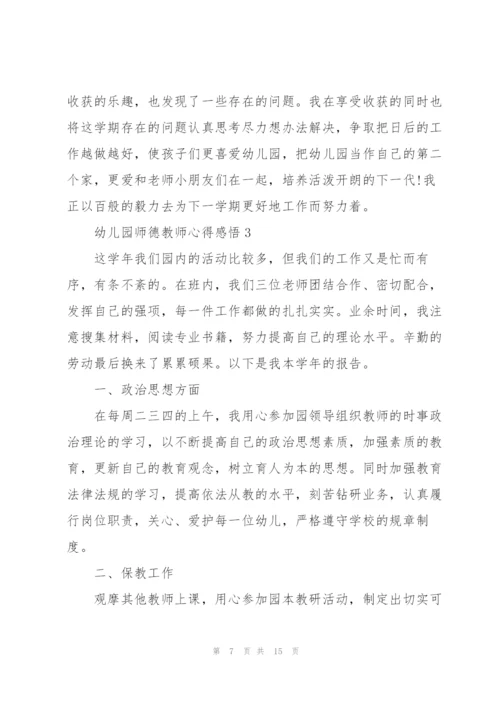 收获的乐趣，也发现了一些存在的问题。我在享受收获的同时也将这学期存在的问题认真思考尽力想办法解决，争取把日后的工作越做越好，使孩子们更喜爱幼儿园，把幼儿园当作自己的第二个家，更爱和老师小朋友们在一起，培养活泼开朗的下一代!我正以百般的毅力去为下一学期更好地工作而努力着。

幼儿园师德教师心得感悟 3

这学年我们园内的活动比较多，但我们的工作又是忙而有序，有条不紊的。在班内，我们三位老师团结合作、密切配合，发挥自己的强项，每一件工作都做的扎扎实实。业余时间，我注意搜集材料，阅读专业书籍，努力提高自己的理论水平。辛勤的劳动最后换来了累累硕果。以下是我本学年的报告。

一、政治思想方面

在每周二三四的上午，我用心参加园领导组织教师的时事政治理论的学习，以不断提高自己的政治思想素质，加强素质的教育，更新自己的教育观念，树立育人为本的思想。同时加强教育法律法规的学习，提高依法从教的水平，刻苦钻研业务，认真履行岗位职责，关心、爱护每一位幼儿，严格遵守学校的规章制度。

二、保教工作

观摩其他教师上课，用心参加园本教研活动，制定出切实可

第 7 页 共 15 页